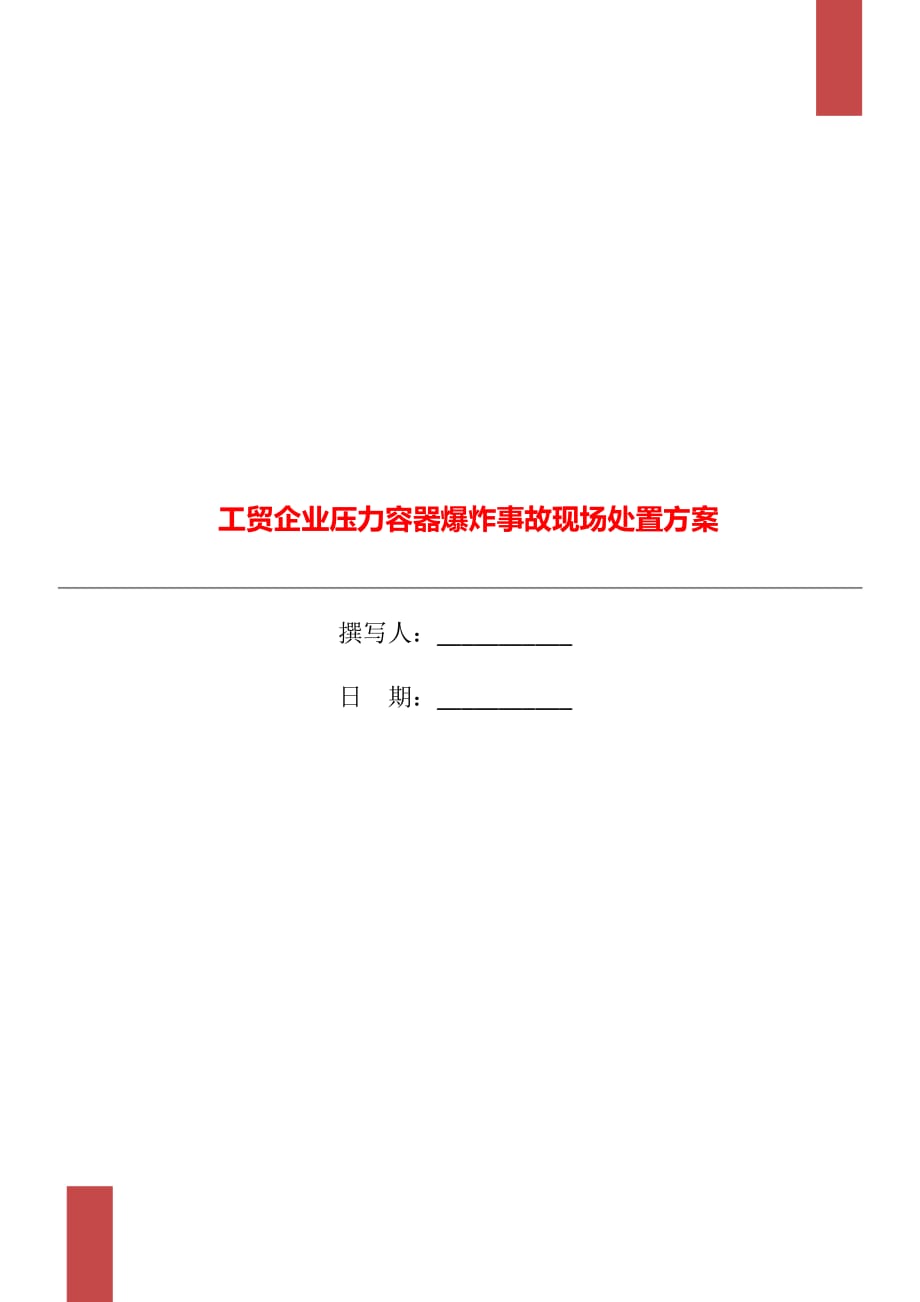 工贸企业压力容器爆炸事故现场处置方案

撰写人：___________

日　期：___________